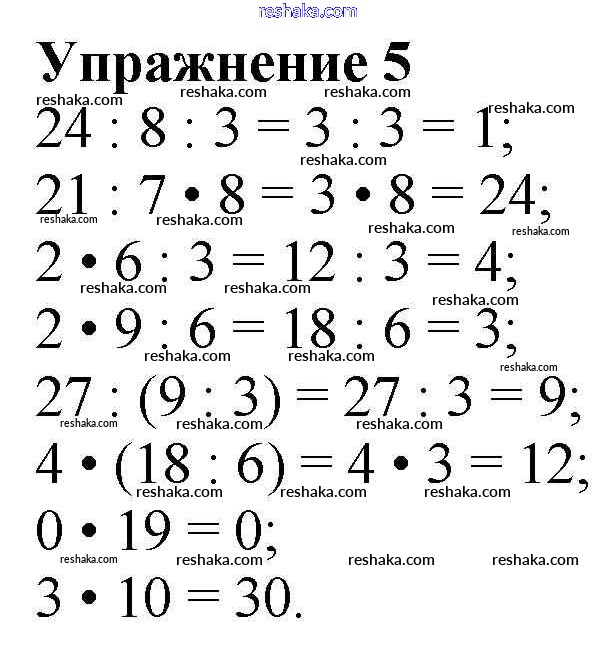 Упражнение 5

$24 : 8 : 3 = 3 : 3 = 1$;

$21 : 7 \cdot 8 = 3 \cdot 8 = 24$;

$2 \cdot 6 : 3 = 12 : 3 = 4$;

$2 \cdot 9 : 6 = 18 : 6 = 3$;

$27 : (9 : 3) = 27 : 3 = 9$;

$4 \cdot (18 : 6) = 4 \cdot 3 = 12$;

$0 \cdot 19 = 0$;

$3 \cdot 10 = 30$.

reshaka.com